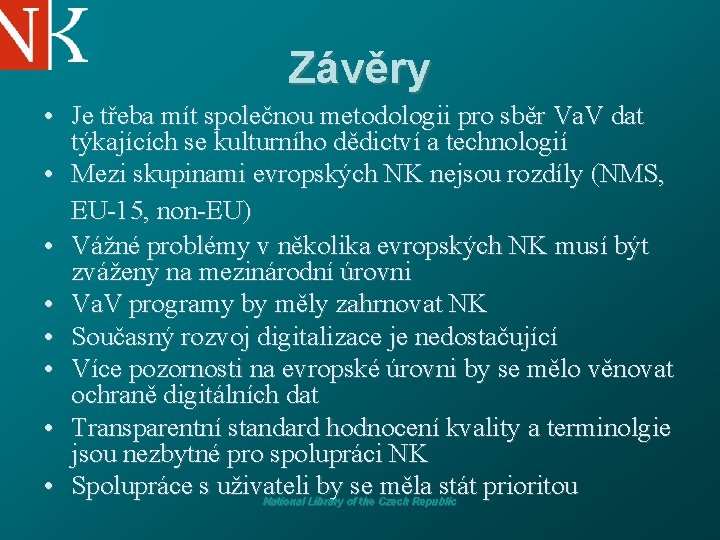 NK

Závěry

• Je třeba mít společnou metodologii pro sběr VaV dat týkajících se kulturního dědictví a technologií
• Mezi skupinami evropských NK nejsou rozdíly (NMS, EU-15, non-EU)
• Vážné problémy v několika evropských NK musí být zváženy na mezinárodní úrovni
• VaV programy by měly zahrnovat NK
• Současný rozvoj digitalizace je nedostačující
• Více pozornosti na evropské úrovni by se mělo věnovat ochraně digitálních dat
• Transparentní standard hodnocení kvality a terminolgie jsou nezbytné pro spolupráci NK
• Spolupráce s uživateli by se měla stát prioritou

National Library of the Czech Republic